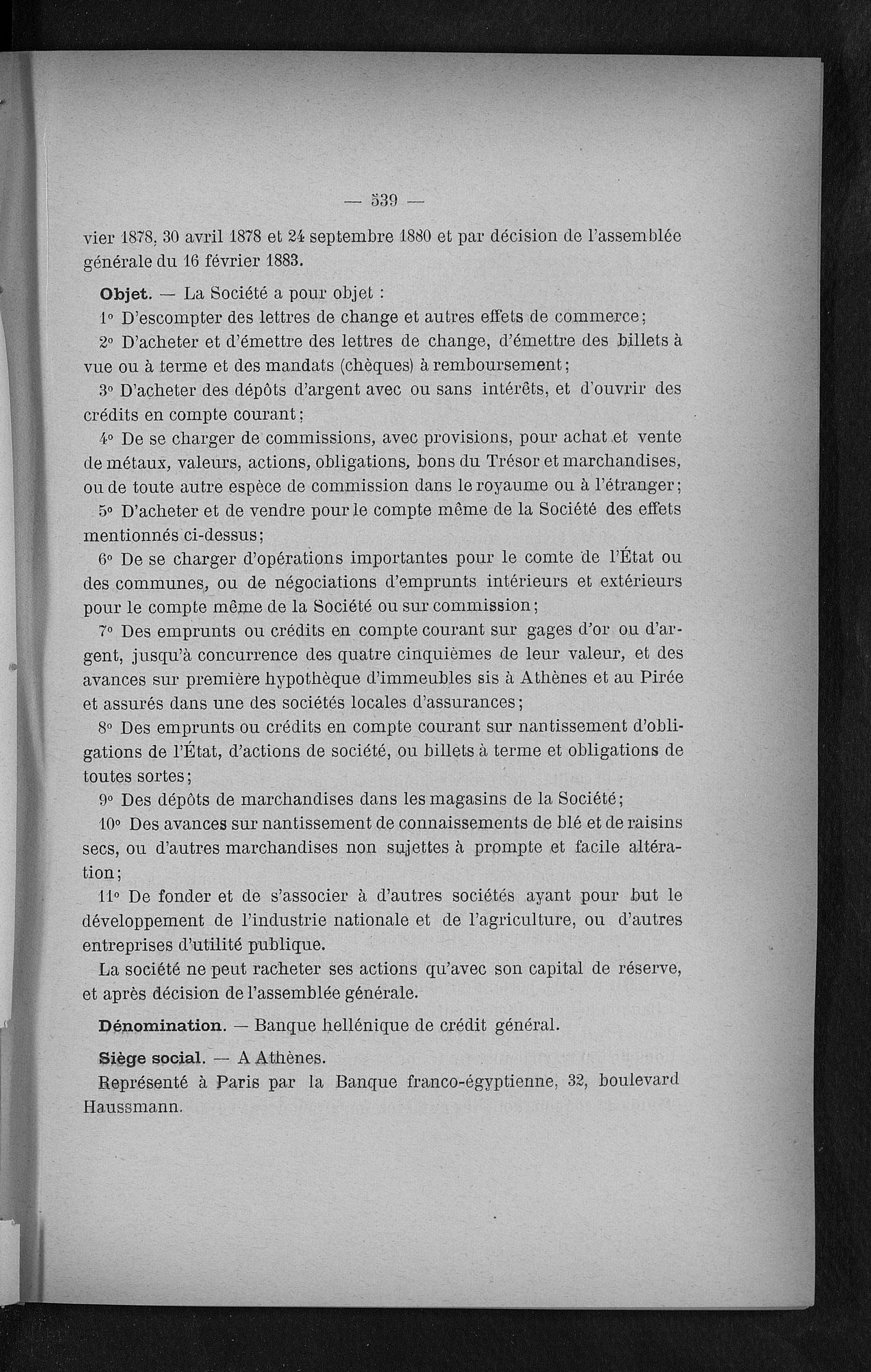 — 539 —

vier 1878, 30 avril 1878 et 24 septembre 1880 et par décision de l'assemblée générale du 16 février 1883.

Objet. — La Société a pour objet :

1° D'escompter des lettres de change et autres effets de commerce;

2° D'acheter et d'émettre des lettres de change, d'émettre des billets à vue ou à terme et des mandats (chèques) à remboursement;

3° D'acheter des dépôts d'argent avec ou sans intérêts, et d'ouvrir des crédits en compte courant;

4° De se charger de commissions, avec provisions, pour achat et vente de métaux, valeurs, actions, obligations, bons du Trésor et marchandises, ou de toute autre espèce de commission dans le royaume ou à l'étranger;

5° D'acheter et de vendre pour le compte même de la Société des effets mentionnés ci-dessus;

6° De se charger d'opérations importantes pour le comte de l'État ou des communes, ou de négociations d'emprunts intérieurs et extérieurs pour le compte même de la Société ou sur commission;

7° Des emprunts ou crédits en compte courant sur gages d'or ou d'argent, jusqu'à concurrence des quatre cinquièmes de leur valeur, et des avances sur première hypothèque d'immeubles sis à Athènes et au Pirée et assurés dans une des sociétés locales d'assurances;

8° Des emprunts ou crédits en compte courant sur nantissement d'obligations de l'État, d'actions de société, ou billets à terme et obligations de toutes sortes;

9° Des dépôts de marchandises dans les magasins de la Société;

10° Des avances sur nantissement de connaissements de blé et de raisins secs, ou d'autres marchandises non sujettes à prompte et facile altération;

11° De fonder et de s'associer à d'autres sociétés ayant pour but le développement de l'industrie nationale et de l'agriculture, ou d'autres entreprises d'utilité publique.

La société ne peut racheter ses actions qu'avec son capital de réserve, et après décision de l'assemblée générale.

Dénomination. — Banque hellénique de crédit général.

Siège social. — A Athènes.

Représenté à Paris par la Banque franco-égyptienne, 32, boulevard Haussmann.